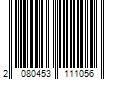 2 080453 111056